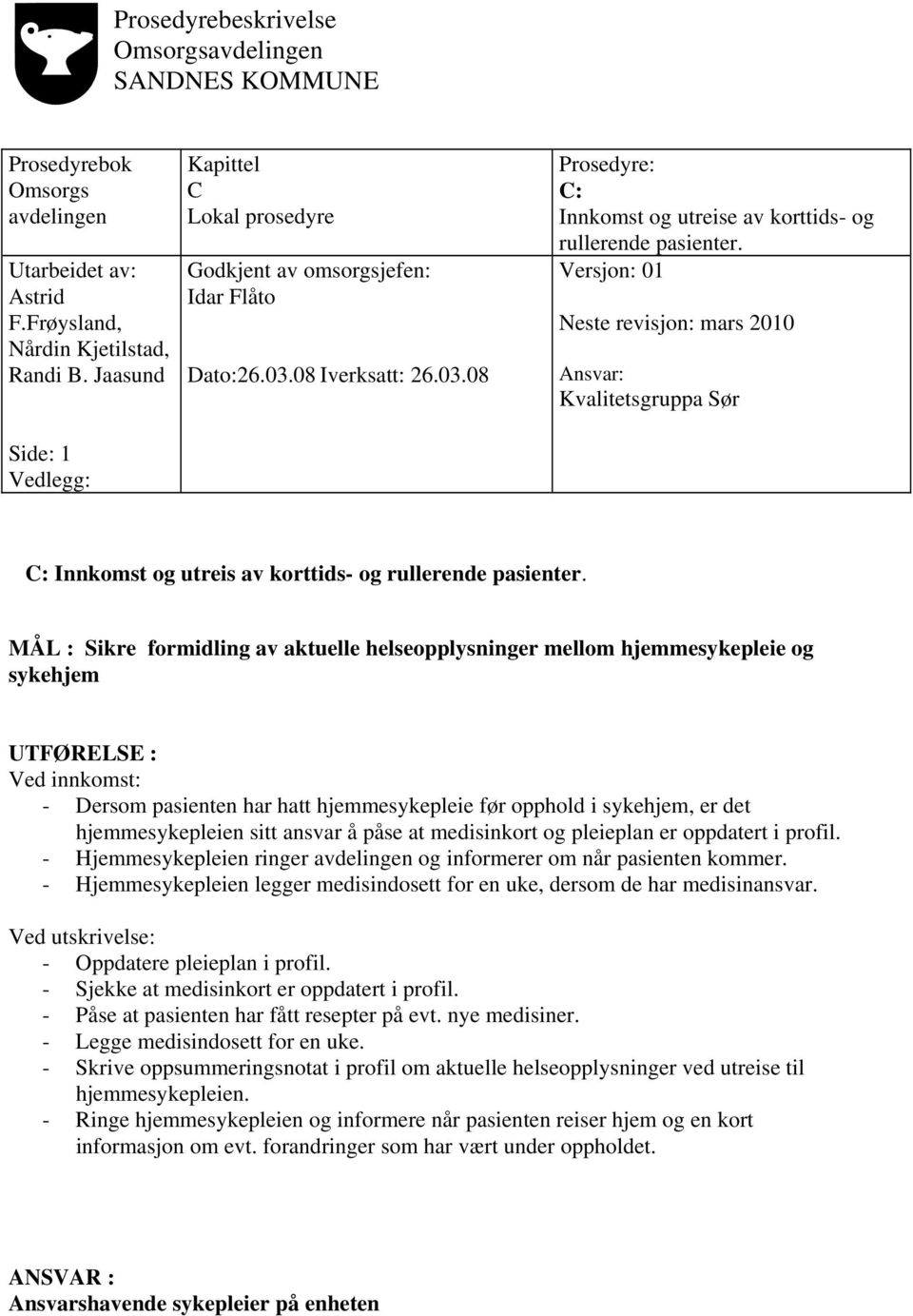 Prosedyrebeskrivelse
Omsorgsavdelingen
SANDNES KOMMUNE

| Prosedyrebok Omsorgs avdelingen | Kapittel C Lokal prosedyre | Prosedyre: C: Innkomst og utreise av korttids- og rullerende pasienter. |
|---|---|---|
| Utarbeidet av: Astrid F.Frøysland, Nårdin Kjetilstad, Randi B. Jaasund | Godkjent av omsorgsjefen: Idar Flåto Dato:26.03.08 Iverksatt: 26.03.08 | Versjon: 01 Neste revisjon: mars 2010 Ansvar: Kvalitetsgruppa Sør |
| Side: 1 Vedlegg: | | |

C: Innkomst og utreis av korttids- og rullerende pasienter.

MÅL : Sikre formidling av aktuelle helseopplysninger mellom hjemmesykepleie og sykehjem

UTFØRELSE :
Ved innkomst:
- Dersom pasienten har hatt hjemmesykepleie før opphold i sykehjem, er det hjemmesykepleien sitt ansvar å påse at medisinkort og pleieplan er oppdatert i profil.
- Hjemmesykepleien ringer avdelingen og informerer om når pasienten kommer.
- Hjemmesykepleien legger medisindosett for en uke, dersom de har medisinansvar.

Ved utskrivelse:
- Oppdatere pleieplan i profil.
- Sjekke at medisinkort er oppdatert i profil.
- Påse at pasienten har fått resepter på evt. nye medisiner.
- Legge medisindosett for en uke.
- Skrive oppsummeringsnotat i profil om aktuelle helseopplysninger ved utreise til hjemmesykepleien.
- Ringe hjemmesykepleien og informere når pasienten reiser hjem og en kort informasjon om evt. forandringer som har vært under oppholdet.

ANSVAR :
Ansvarshavende sykepleier på enheten